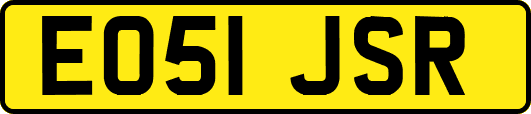 EO51 JSR